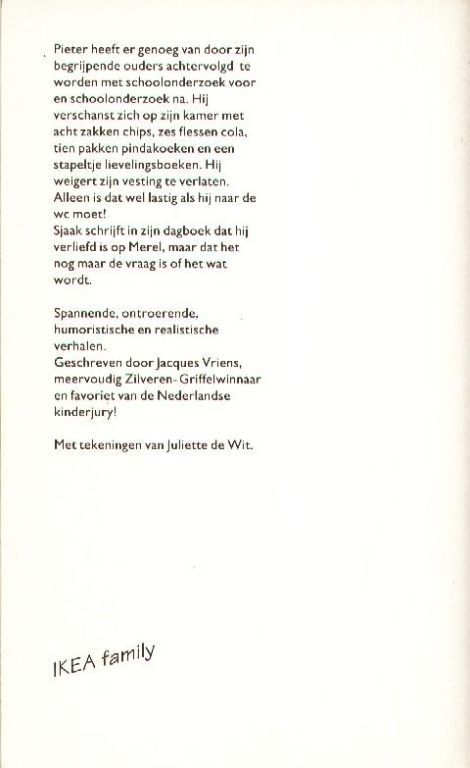 Pieter heeft er genoeg van door zijn begrijpende ouders achtervolgd te worden met schoolonderzoek voor en schoolonderzoek na. Hij verschanst zich op zijn kamer met acht zakken chips, zes flessen cola, tien pakken pindakoeken en een stapeltje lievelingsboeken. Hij weigert zijn vesting te verlaten. Alleen is dat wel lastig als hij naar de wc moet!
Sjaak schrijft in zijn dagboek dat hij verliefd is op Merel, maar dat het nog maar de vraag is of het wat wordt.

Spannende, ontroerende, humoristische en realistische verhalen.
Geschreven door Jacques Vriens, meervoudig Zilveren-Griffelwinnaar en favoriet van de Nederlandse kinderjury!

Met tekeningen van Juliette de Wit.

IKEA family